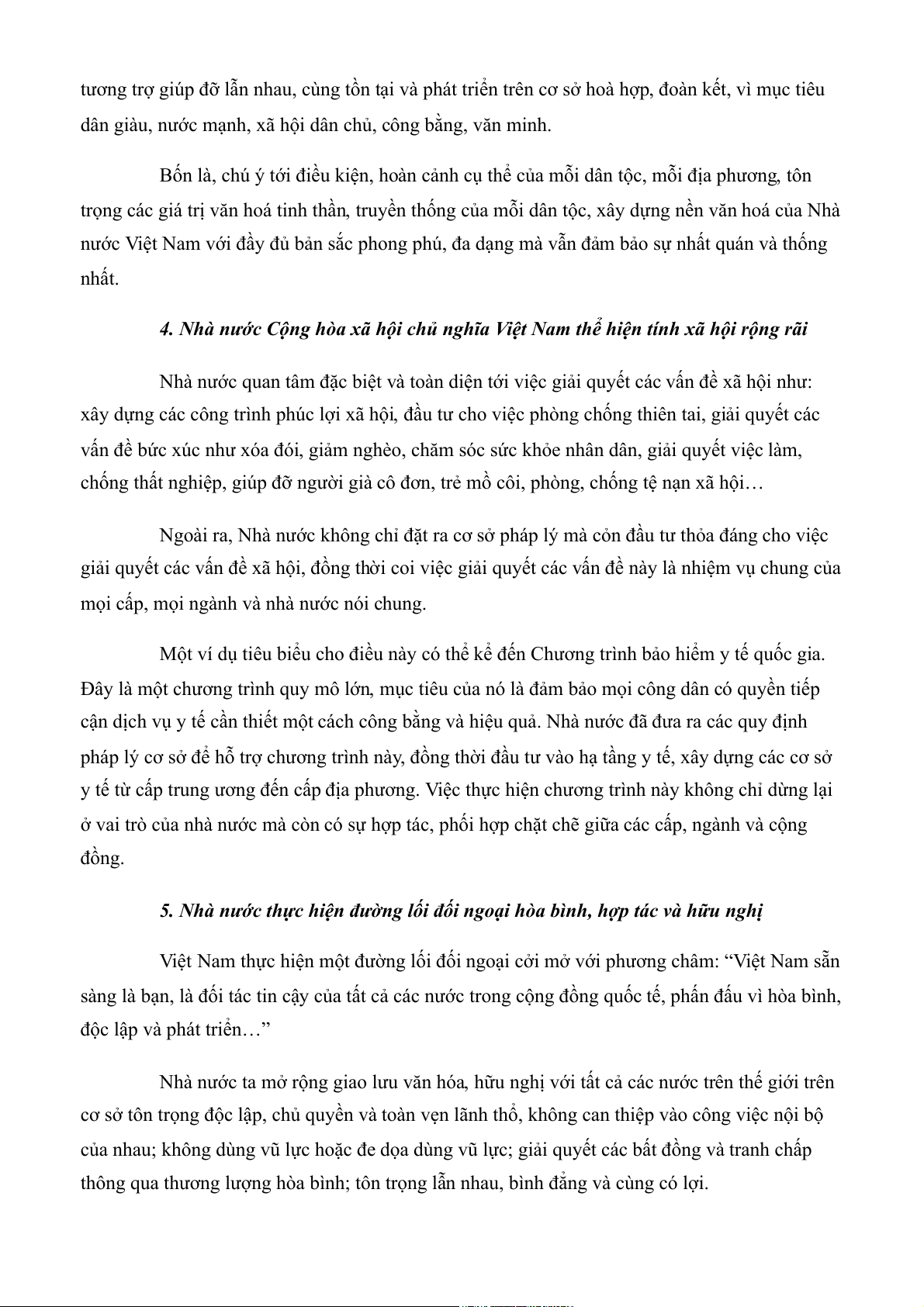 tương trợ giúp đỡ lẫn nhau, cùng tồn tại và phát triển trên cơ sở hoà hợp, đoàn kết, vì mục tiêu dân giàu, nước mạnh, xã hội dân chủ, công bằng, văn minh.

Bốn là, chú ý tới điều kiện, hoàn cảnh cụ thể của mỗi dân tộc, mỗi địa phương, tôn trọng các giá trị văn hoá tinh thần, truyền thống của mỗi dân tộc, xây dựng nền văn hoá của Nhà nước Việt Nam với đầy đủ bản sắc phong phú, đa dạng mà vẫn đảm bảo sự nhất quán và thống nhất.

4. Nhà nước Cộng hòa xã hội chủ nghĩa Việt Nam thể hiện tính xã hội rộng rãi

Nhà nước quan tâm đặc biệt và toàn diện tới việc giải quyết các vấn đề xã hội như: xây dựng các công trình phúc lợi xã hội, đầu tư cho việc phòng chống thiên tai, giải quyết các vấn đề bức xúc như xóa đói, giảm nghèo, chăm sóc sức khỏe nhân dân, giải quyết việc làm, chống thất nghiệp, giúp đỡ người già cô đơn, trẻ mồ côi, phòng, chống tệ nạn xã hội…

Ngoài ra, Nhà nước không chỉ đặt ra cơ sở pháp lý mà còn đầu tư thỏa đáng cho việc giải quyết các vấn đề xã hội, đồng thời coi việc giải quyết các vấn đề này là nhiệm vụ chung của mọi cấp, mọi ngành và nhà nước nói chung.

Một ví dụ tiêu biểu cho điều này có thể kể đến Chương trình bảo hiểm y tế quốc gia. Đây là một chương trình quy mô lớn, mục tiêu của nó là đảm bảo mọi công dân có quyền tiếp cận dịch vụ y tế cần thiết một cách công bằng và hiệu quả. Nhà nước đã đưa ra các quy định pháp lý cơ sở để hỗ trợ chương trình này, đồng thời đầu tư vào hạ tầng y tế, xây dựng các cơ sở y tế từ cấp trung ương đến cấp địa phương. Việc thực hiện chương trình này không chỉ dừng lại ở vai trò của nhà nước mà còn có sự hợp tác, phối hợp chặt chẽ giữa các cấp, ngành và cộng đồng.

5. Nhà nước thực hiện đường lối đối ngoại hòa bình, hợp tác và hữu nghị

Việt Nam thực hiện một đường lối đối ngoại cởi mở với phương châm: “Việt Nam sẵn sàng là bạn, là đối tác tin cậy của tất cả các nước trong cộng đồng quốc tế, phấn đấu vì hòa bình, độc lập và phát triển…”

Nhà nước ta mở rộng giao lưu văn hóa, hữu nghị với tất cả các nước trên thế giới trên cơ sở tôn trọng độc lập, chủ quyền và toàn vẹn lãnh thổ, không can thiệp vào công việc nội bộ của nhau; không dùng vũ lực hoặc đe dọa dùng vũ lực; giải quyết các bất đồng và tranh chấp thông qua thương lượng hòa bình; tôn trọng lẫn nhau, bình đẳng và cùng có lợi.